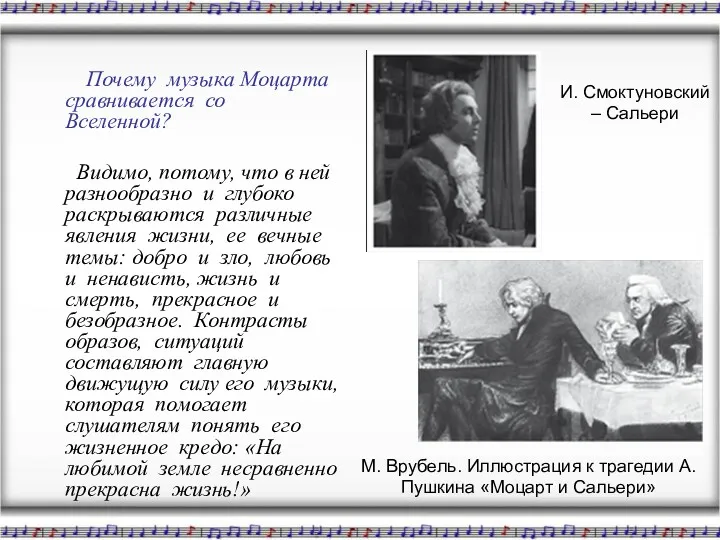 Почему музыка Моцарта сравнивается со Вселенной?

Видимо, потому, что в ней разнообразно и глубоко раскрываются различные явления жизни, ее вечные темы: добро и зло, любовь и ненависть, жизнь и смерть, прекрасное и безобразное. Контрасты образов, ситуаций составляют главную движущую силу его музыки, которая помогает слушателям понять его жизненное кредо: «На любимой земле несравненно прекрасна жизнь!»

И. Смоктуновский – Сальери

М. Врубель. Иллюстрация к трагедии А. Пушкина «Моцарт и Сальери»